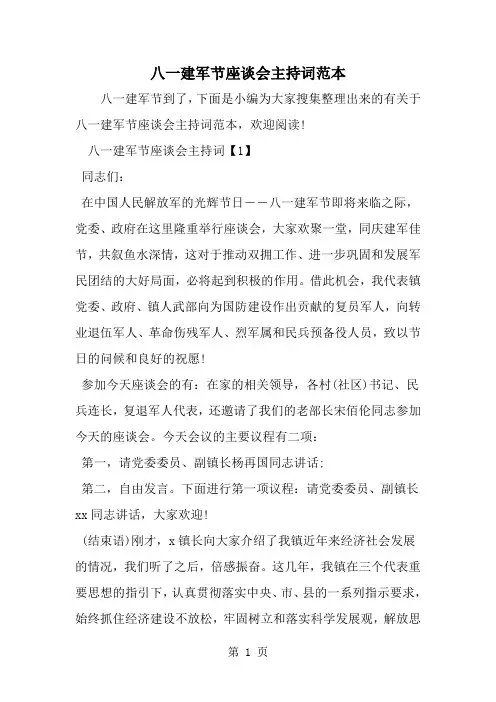 八一建军节座谈会主持词范本

八一建军节到了，下面是小编为大家搜集整理出来的有关于八一建军节座谈会主持词范本，欢迎阅读！

八一建军节座谈会主持词【1】

同志们：

在中国人民解放军的光辉节日——八一建军节即将来临之际，党委、政府在这里隆重举行座谈会，大家欢聚一堂，同庆建军佳节，共叙鱼水深情，这对于推动双拥工作、进一步巩固和发展军民团结的大好局面，必将起到积极的作用。借此机会，我代表镇党委、政府、镇人武部向为国防建设作出贡献的复员军人，向转业退伍军人、革命伤残军人、烈军属和民兵预备役人员，致以节日的问候和良好的祝愿！

参加今天座谈会的有：在家的相关领导，各村(社区)书记、民兵连长，复退军人代表，还邀请了我们的老部长宋佰伦同志参加今天的座谈会。今天会议的主要议程有二项：

第一，请党委委员、副镇长杨再国同志讲话；

第二，自由发言。下面进行第一项议程：请党委委员、副镇长xx同志讲话，大家欢迎！

(结束语)刚才，x镇长向大家介绍了我镇近年来经济社会发展的情况，我们听了之后，倍感振奋。这几年，我镇在三个代表重要思想的指引下，认真贯彻落实中央、市、县的一系列指示要求，始终抓住经济建设不放松，牢固树立和落实科学发展观，解放思

第 1 页